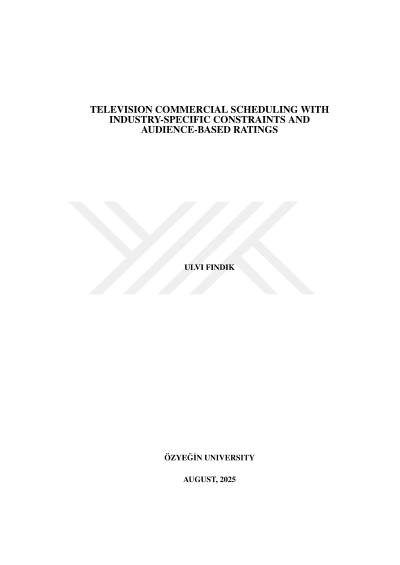 TELEVISION COMMERCIAL SCHEDULING WITH INDUSTRY-SPECIFIC CONSTRAINTS AND AUDIENCE-BASED RATINGS

ULVI FINDIK

ÖZYEĞİN UNIVERSITY

AUGUST, 2025